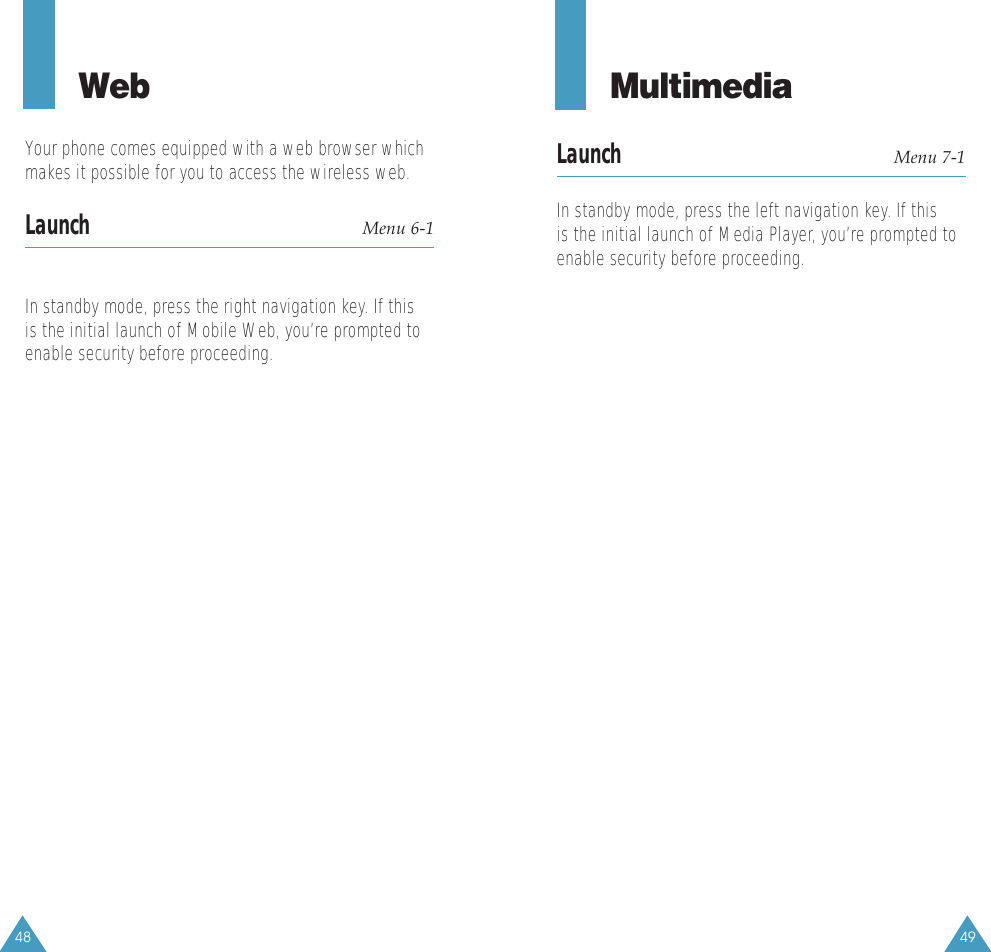 Web

Your phone comes equipped with a web browser which makes it possible for you to access the wireless web.

Launch
Menu 6-1

In standby mode, press the right navigation key. If this is the initial launch of Mobile Web, you're prompted to enable security before proceeding.

48

Multimedia

Launch
Menu 7-1

In standby mode, press the left navigation key. If this is the initial launch of Media Player, you're prompted to enable security before proceeding.

49